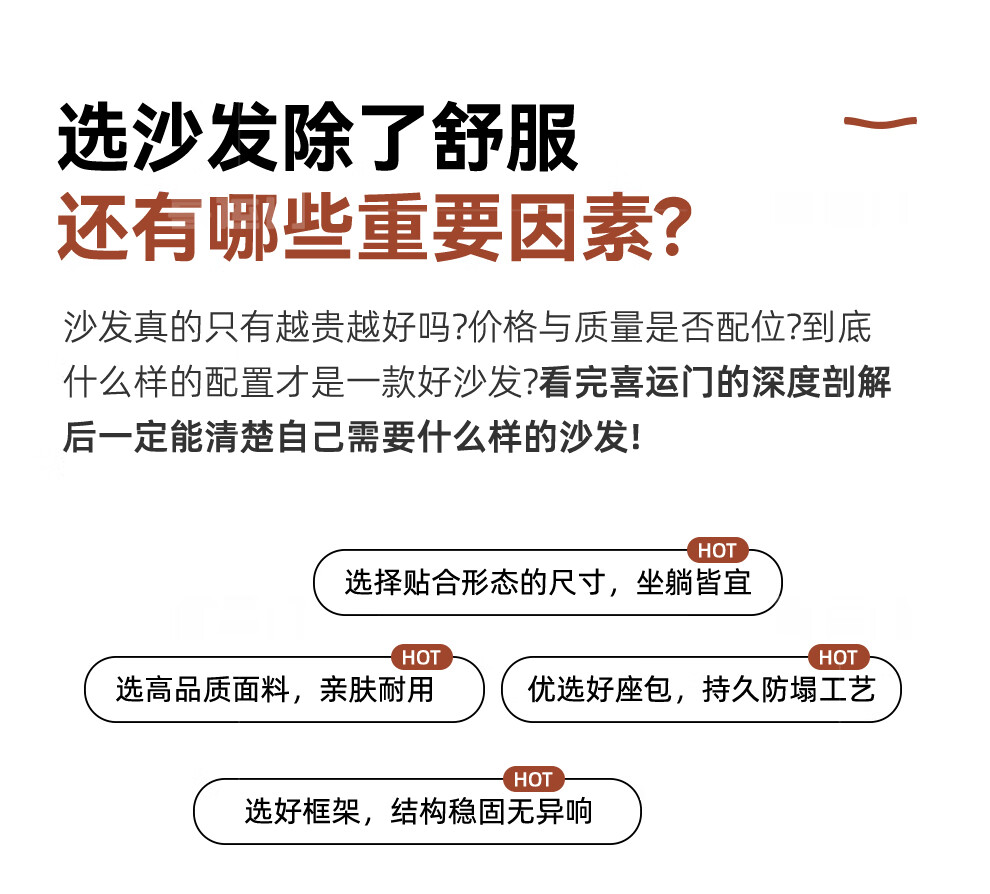 选沙发除了舒服

还有哪些重要因素?

沙发真的只有越贵越好吗?价格与质量是否配位?到底什么样的配置才是一款好沙发?看完喜运门的深度剖解后一定能清楚自己需要什么样的沙发!

HOT
选择贴合形态的尺寸，坐躺皆宜

HOT
选高品质面料，亲肤耐用

HOT
优选好座包，持久防塌工艺

HOT
选好框架，结构稳固无异响